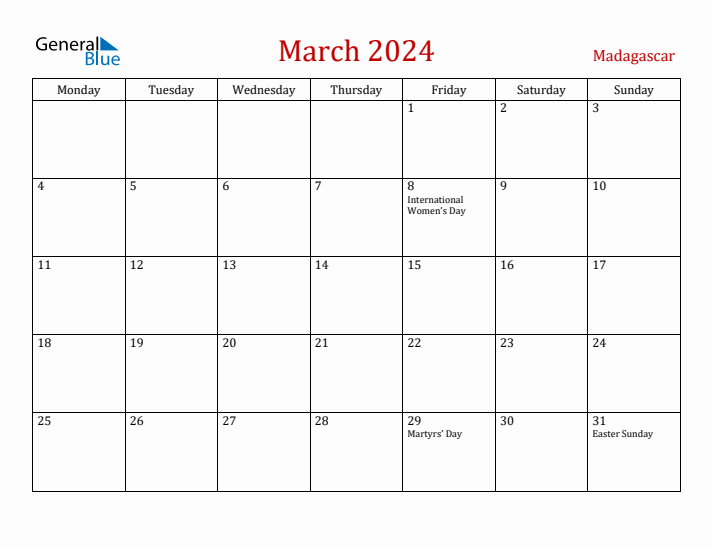 General Blue

March 2024

Madagascar

| Monday | Tuesday | Wednesday | Thursday | Friday | Saturday | Sunday |
|---|---|---|---|---|---|---|
| | | | | 1 | 2 | 3 |
| 4 | 5 | 6 | 7 | 8 International Women's Day | 9 | 10 |
| 11 | 12 | 13 | 14 | 15 | 16 | 17 |
| 18 | 19 | 20 | 21 | 22 | 23 | 24 |
| 25 | 26 | 27 | 28 | 29 Martyrs' Day | 30 | 31 Easter Sunday |